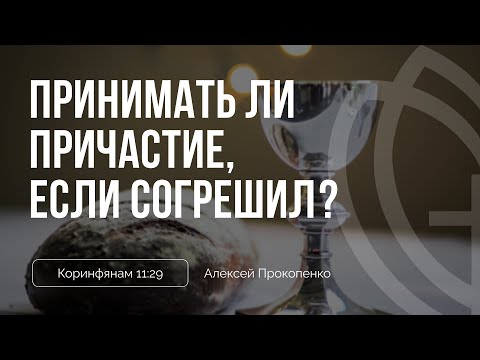 ПРИНИМАТЬ ЛИ ПРИЧАСТИЕ, ЕСЛИ СОГРЕШИЛ?

Коринфянам 11:29

Алексей Прокопенко